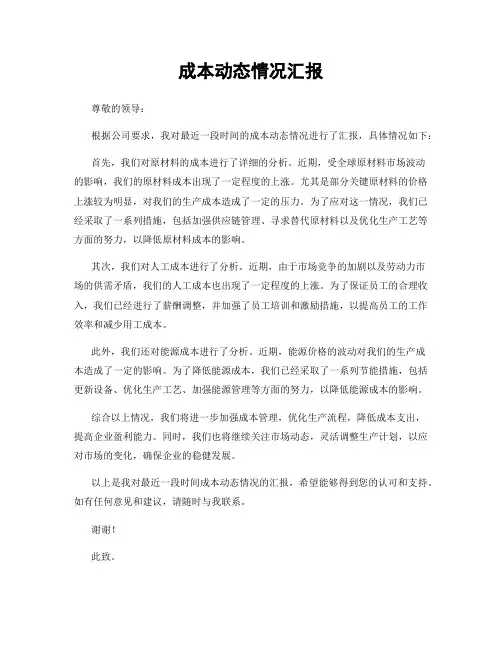 成本动态情况汇报

尊敬的领导：

根据公司要求，我对最近一段时间的成本动态情况进行了汇报，具体情况如下：

首先，我们对原材料的成本进行了详细的分析。近期，受全球原材料市场波动的影响，我们的原材料成本出现了一定程度的上涨。尤其是部分关键原材料的价格上涨较为明显，对我们的生产成本造成了一定的压力。为了应对这一情况，我们已经采取了一系列措施，包括加强供应链管理、寻求替代原材料以及优化生产工艺等方面的努力，以降低原材料成本的影响。

其次，我们对人工成本进行了分析。近期，由于市场竞争的加剧以及劳动力市场的供需矛盾，我们的人工成本也出现了一定程度的上涨。为了保证员工的合理收入，我们已经进行了薪酬调整，并加强了员工培训和激励措施，以提高员工的工作效率和减少用工成本。

此外，我们还对能源成本进行了分析。近期，能源价格的波动对我们的生产成本造成了一定的影响。为了降低能源成本，我们已经采取了一系列节能措施，包括更新设备、优化生产工艺、加强能源管理等方面的努力，以降低能源成本的影响。

综合以上情况，我们将进一步加强成本管理，优化生产流程，降低成本支出，提高企业盈利能力。同时，我们也将继续关注市场动态，灵活调整生产计划，以应对市场的变化，确保企业的稳健发展。

以上是我对最近一段时间成本动态情况的汇报，希望能够得到您的认可和支持。如有任何意见和建议，请随时与我联系。

谢谢！

此致。